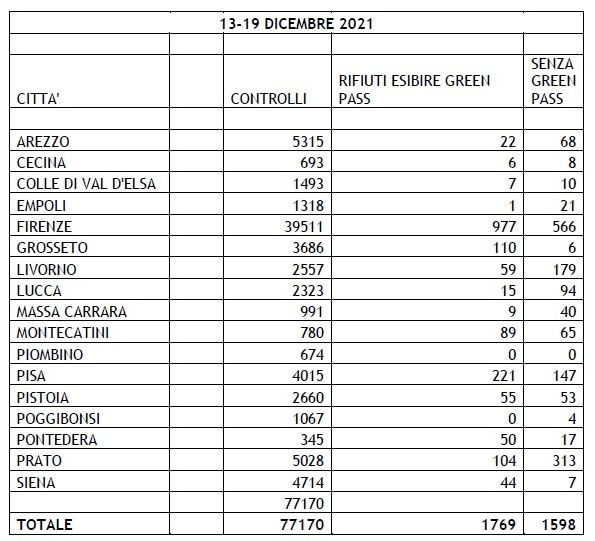 13-19 DICEMBRE 2021

| CITTA' | | CONTROLLI | RIFIUTI ESIBIRE GREEN PASS | SENZA GREEN PASS |
|---|---|---|---|---|
| | | | | |
| AREZZO | | 5315 | 22 | 68 |
| CECINA | | 693 | 6 | 8 |
| COLLE DI VAL D'ELSA | | 1493 | 7 | 10 |
| EMPOLI | | 1318 | 1 | 21 |
| FIRENZE | | 39511 | 977 | 566 |
| GROSSETO | | 3686 | 110 | 6 |
| LIVORNO | | 2557 | 59 | 179 |
| LUCCA | | 2323 | 15 | 94 |
| MASSA CARRARA | | 991 | 9 | 40 |
| MONTECATINI | | 780 | 89 | 65 |
| PIOMBINO | | 674 | 0 | 0 |
| PISA | | 4015 | 221 | 147 |
| PISTOIA | | 2660 | 55 | 53 |
| POGGIBONSI | | 1067 | 0 | 4 |
| PONTEDERA | | 345 | 50 | 17 |
| PRATO | | 5028 | 104 | 313 |
| SIENA | | 4714 | 44 | 7 |
| | | 77170 | | |
| **TOTALE** | | **77170** | **1769** | **1598** |